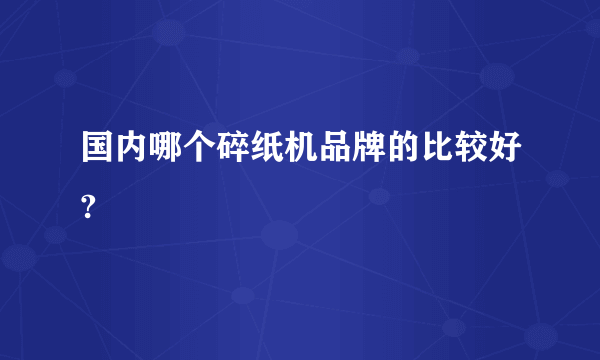 国内哪个碎纸机品牌的比较好?